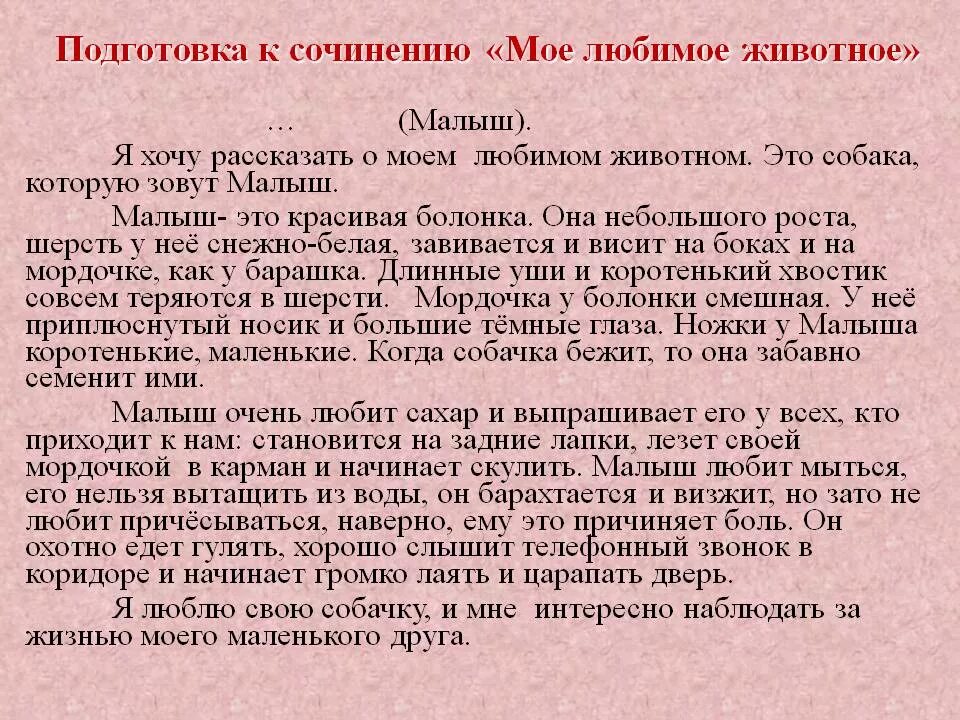 Подготовка к сочинению «Мое любимое животное»

… (Малыш).

Я хочу рассказать о моем любимом животном. Это собака, которую зовут Малыш.

Малыш- это красивая болонка. Она небольшого роста, шерсть у неё снежно-белая, завивается и висит на боках и на мордочке, как у барашка. Длинные уши и коротенький хвостик совсем теряются в шерсти. Мордочка у болонки смешная. У неё приплюснутый носик и большие тёмные глаза. Ножки у Малыша коротенькие, маленькие. Когда собачка бежит, то она забавно семенит ими.

Малыш очень любит сахар и выпрашивает его у всех, кто приходит к нам: становится на задние лапки, лезет своей мордочкой в карман и начинает скулить. Малыш любит мыться, его нельзя вытащить из воды, он барахтается и визжит, но зато не любит причёсываться, наверно, ему это причиняет боль. Он охотно едет гулять, хорошо слышит телефонный звонок в коридоре и начинает громко лаять и царапать дверь.

Я люблю свою собачку, и мне интересно наблюдать за жизнью моего маленького друга.